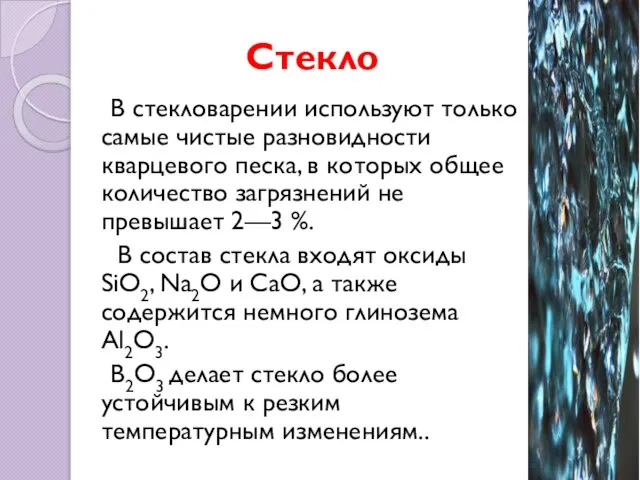 Стекло

В стекловарении используют только самые чистые разновидности кварцевого песка, в которых общее количество загрязнений не превышает 2—3 %.

В состав стекла входят оксиды $SiO_2$, $Na_2O$ и $CaO$, а также содержится немного глинозема $Al_2O_3$.

$B_2O_3$ делает стекло более устойчивым к резким температурным изменениям..